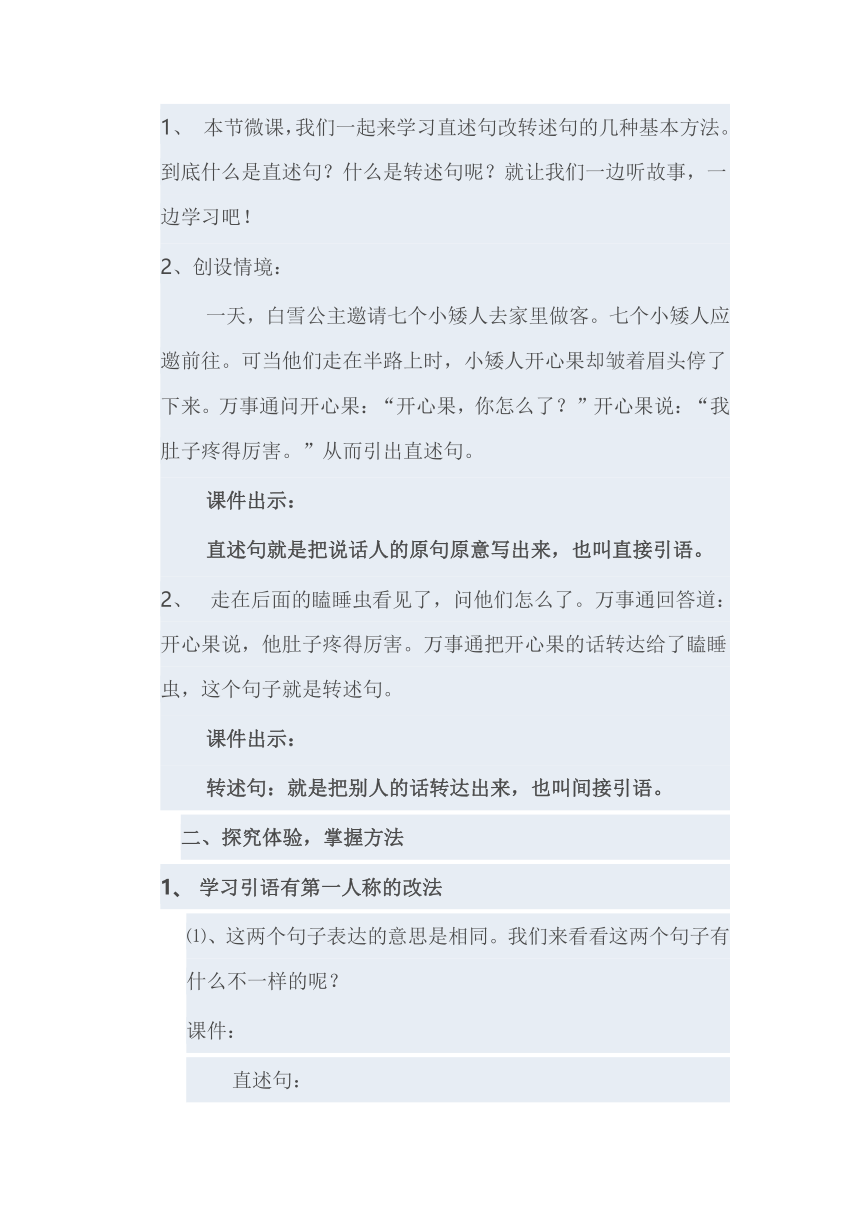 1、 本节微课，我们一起来学习直述句改转述句的几种基本方法。到底什么是直述句？什么是转述句呢？就让我们一边听故事，一边学习吧！

2、创设情境：

一天，白雪公主邀请七个小矮人去家里做客。七个小矮人应邀前往。可当他们走在半路上时，小矮人开心果却皱着眉头停了下来。万事通问开心果：“开心果，你怎么了？”开心果说：“我肚子疼得厉害。”从而引出直述句。

课件出示：

直述句就是把说话人的原句原意写出来，也叫直接引语。

2、 走在后面的瞌睡虫看见了，问他们怎么了。万事通回答道：开心果说，他肚子疼得厉害。万事通把开心果的话转达给了瞌睡虫，这个句子就是转述句。

课件出示：

转述句：就是把别人的话转达出来，也叫间接引语。

二、探究体验，掌握方法

1、 学习引语有第一人称的改法

⑴、这两个句子表达的意思是相同。我们来看看这两个句子有什么不一样的呢？

课件：

直述句：